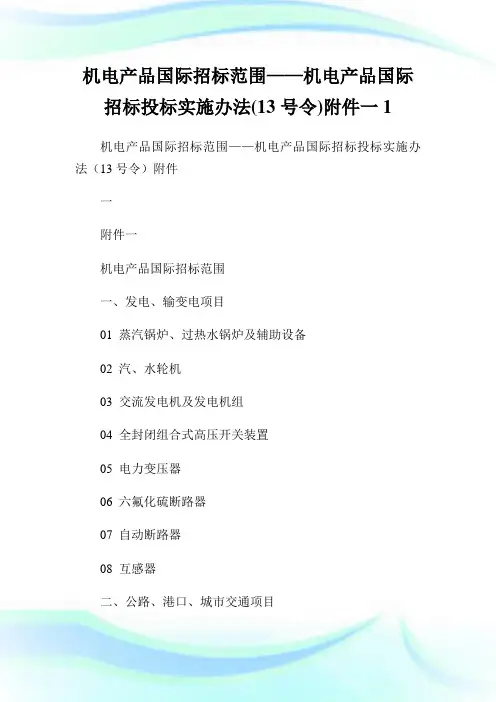 机电产品国际招标范围——机电产品国际招标投标实施办法(13 号令)附件一 1

机电产品国际招标范围——机电产品国际招标投标实施办法（13 号令）附件

一

附件一

机电产品国际招标范围

一、发电、输变电项目

01 蒸汽锅炉、过热水锅炉及辅助设备

02 汽、水轮机

03 交流发电机及发电机组

04 全封闭组合式高压开关装置

05 电力变压器

06 六氟化硫断路器

07 自动断路器

08 互感器

二、公路、港口、城市交通项目